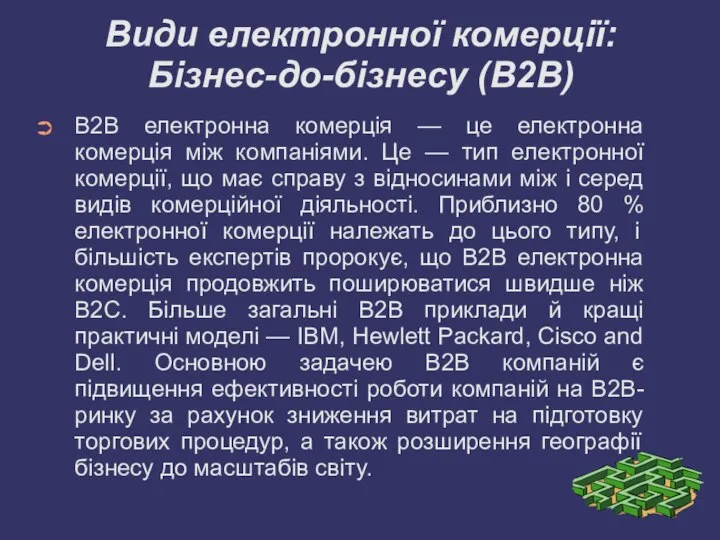 Види електронної комерції: Бізнес-до-бізнесу (B2B)

B2B електронна комерція — це електронна комерція між компаніями. Це — тип електронної комерції, що має справу з відносинами між і серед видів комерційної діяльності. Приблизно 80 % електронної комерції належать до цього типу, і більшість експертів пророкує, що B2B електронна комерція продовжить поширюватися швидше ніж B2C. Більше загальні B2B приклади й кращі практичні моделі — IBM, Hewlett Packard, Cisco and Dell. Основною задачею B2B компаній є підвищення ефективності роботи компаній на B2B-ринку за рахунок зниження витрат на підготовку торгових процедур, а також розширення географії бізнесу до масштабів світу.